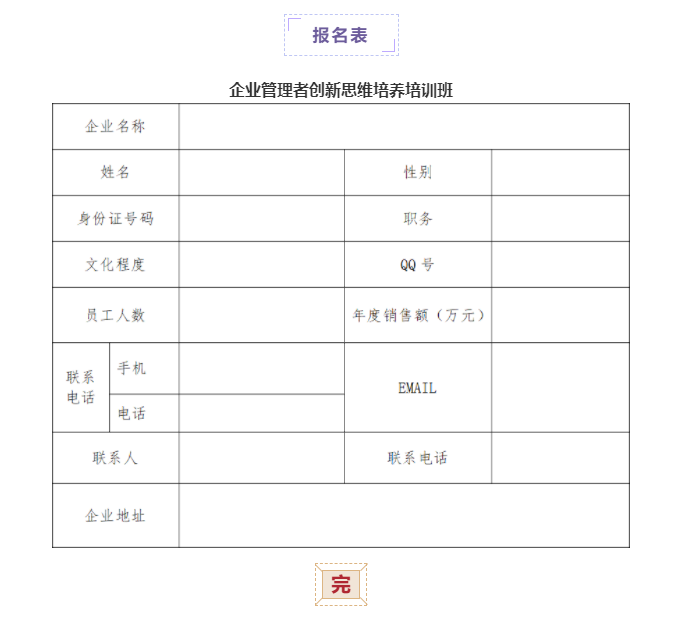 报名表

企业管理者创新思维培养培训班

| 企业名称 | | | | |
|---|---|---|---|---|
| 姓名 | | | 性别 | |
| 身份证号码 | | | 职务 | |
| 文化程度 | | | QQ 号 | |
| 员工人数 | | | 年度销售额（万元） | |
| 联系电话 | 手机 | | EMAIL | |
| | 电话 | | | |
| 联系人 | | | 联系电话 | |
| 企业地址 | | | | |

完